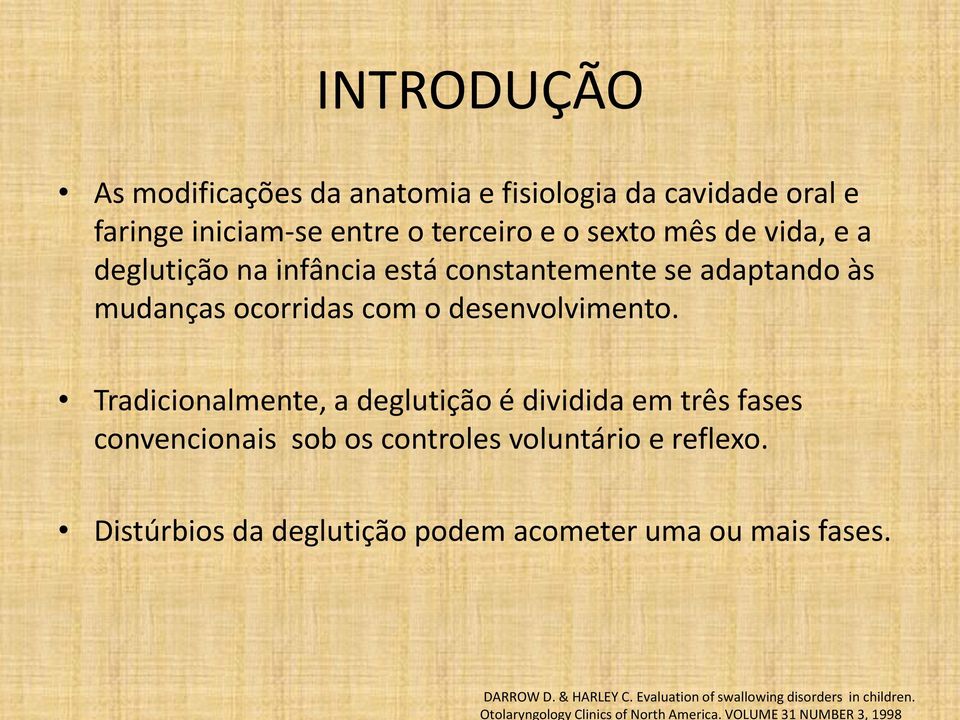 INTRODUÇÃO

• As modificações da anatomia e fisiologia da cavidade oral e faringe iniciam-se entre o terceiro e o sexto mês de vida, e a deglutição na infância está constantemente se adaptando às mudanças ocorridas com o desenvolvimento.

• Tradicionalmente, a deglutição é dividida em três fases convencionais sob os controles voluntário e reflexo.

• Distúrbios da deglutição podem acometer uma ou mais fases.

DARROW D. & HARLEY C. Evaluation of swallowing disorders in children. Otolaryngology Clinics of North America. VOLUME 31 NUMBER 3, 1998